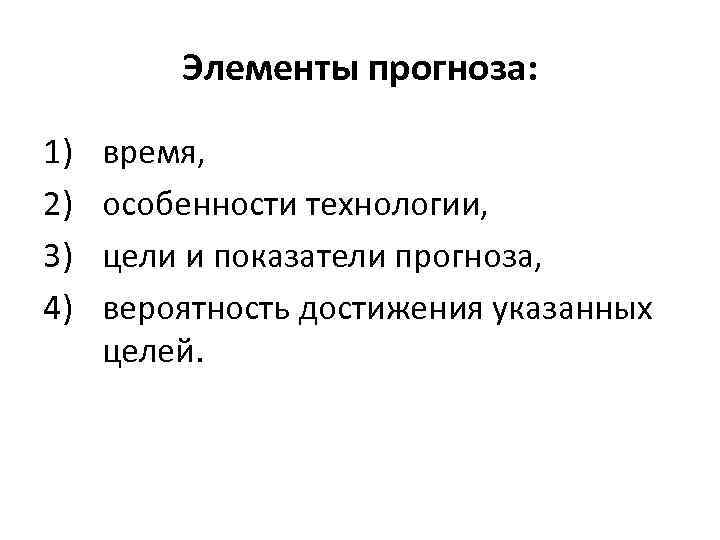 Элементы прогноза:

1) время,
2) особенности технологии,
3) цели и показатели прогноза,
4) вероятность достижения указанных целей.